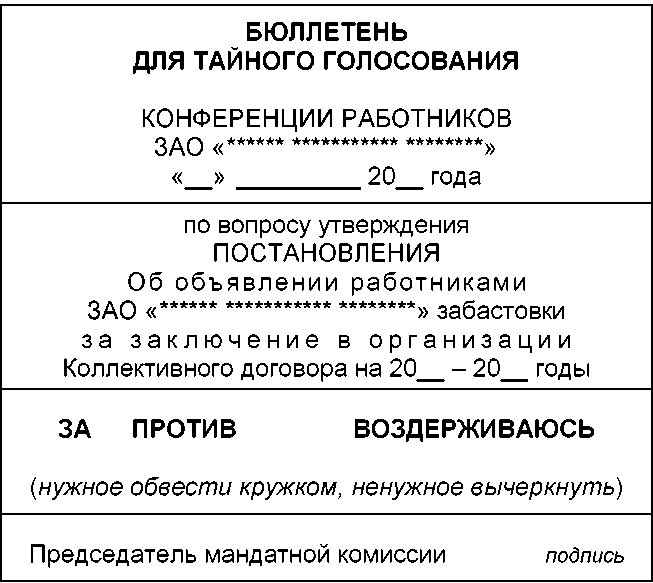 БЮЛЛЕТЕНЬ
ДЛЯ ТАЙНОГО ГОЛОСОВАНИЯ

КОНФЕРЕНЦИИ РАБОТНИКОВ
ЗАО «****** *********** ********»
«__» _________ 20__ года

по вопросу утверждения
ПОСТАНОВЛЕНИЯ
Об объявлении работниками
ЗАО «****** *********** ********» забастовки
за заключение в организации
Коллективного договора на 20__ – 20__ годы

ЗА ПРОТИВ ВОЗДЕРЖИВАЮСЬ

(нужное обвести кружком, ненужное вычеркнуть)

Председатель мандатной комиссии подпись